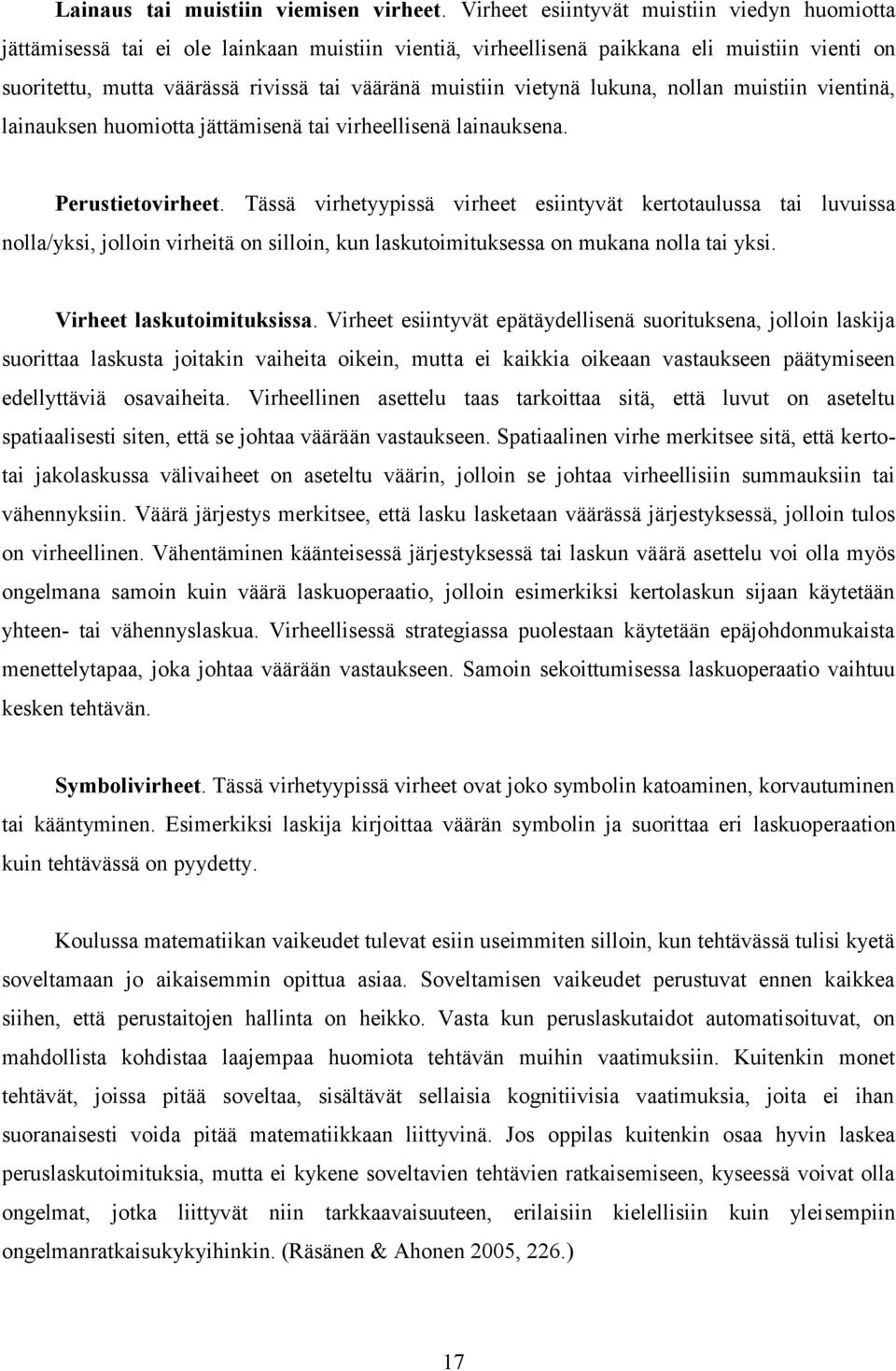 Lainaus tai muistiin viemisen virheet. Virheet esiintyvät muistiin viedyn huomiotta jättämisessä tai ei ole lainkaan muistiin vientiä, virheellisenä paikkana eli muistiin vienti on suoritettu, mutta väärässä rivissä tai vääränä muistiin vietynä lukuna, nollan muistiin vientinä, lainauksen huomiotta jättämisenä tai virheellisenä lainauksena.

Perustietovirheet. Tässä virhetyypissä virheet esiintyvät kertotaulussa tai luvuissa nolla/yksi, jolloin virheitä on silloin, kun laskutoimituksessa on mukana nolla tai yksi.

Virheet laskutoimituksissa. Virheet esiintyvät epätäydellisenä suorituksena, jolloin laskija suorittaa laskusta joitakin vaiheita oikein, mutta ei kaikkia oikeaan vastaukseen päätymiseen edellyttäviä osavaiheita. Virheellinen asettelu taas tarkoittaa sitä, että luvut on aseteltu spatiaalisesti siten, että se johtaa väärään vastaukseen. Spatiaalinen virhe merkitsee sitä, että kerto- tai jakolaskussa välivaiheet on aseteltu väärin, jolloin se johtaa virheellisiin summauksiin tai vähennyksiin. Väärä järjestys merkitsee, että lasku lasketaan väärässä järjestyksessä, jolloin tulos on virheellinen. Vähentäminen käänteisessä järjestyksessä tai laskun väärä asettelu voi olla myös ongelmana samoin kuin väärä laskuoperaatio, jolloin esimerkiksi kertolaskun sijaan käytetään yhteen- tai vähennyslaskua. Virheellisessä strategiassa puolestaan käytetään epäjohdonmukaista menettelytapaa, joka johtaa väärään vastaukseen. Samoin sekoittumisessa laskuoperaatio vaihtuu kesken tehtävän.

Symbolivirheet. Tässä virhetyypissä virheet ovat joko symbolin katoaminen, korvautuminen tai kääntyminen. Esimerkiksi laskija kirjoittaa väärän symbolin ja suorittaa eri laskuoperaation kuin tehtävässä on pyydetty.

Koulussa matematiikan vaikeudet tulevat esiin useimmiten silloin, kun tehtävässä tulisi kyetä soveltamaan jo aikaisemmin opittua asiaa. Soveltamisen vaikeudet perustuvat ennen kaikkea siihen, että perustaitojen hallinta on heikko. Vasta kun peruslaskutaidot automatisoituvat, on mahdollista kohdistaa laajempaa huomiota tehtävän muihin vaatimuksiin. Kuitenkin monet tehtävät, joissa pitää soveltaa, sisältävät sellaisia kognitiivisia vaatimuksia, joita ei ihan suoranaisesti voida pitää matematiikkaan liittyvinä. Jos oppilas kuitenkin osaa hyvin laskea peruslaskutoimituksia, mutta ei kykene soveltavien tehtävien ratkaisemiseen, kyseessä voivat olla ongelmat, jotka liittyvät niin tarkkaavaisuuteen, erilaisiin kielellisiin kuin yleisempiin ongelmanratkaisukykyihinkin. (Räsänen & Ahonen 2005, 226.)

17